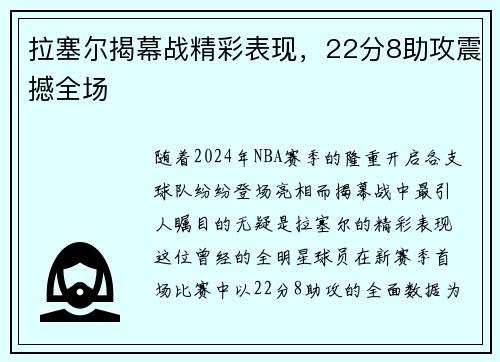 拉塞尔揭幕战精彩表现，22分8助攻震撼全场

随着2024年NBA赛季的隆重开启各支球队纷纷登场亮相而揭幕战中最引人瞩目的无疑是拉塞尔的精彩表现这位曾经的全明星球员在新赛季首场比赛中以22分8助攻的全面数据为